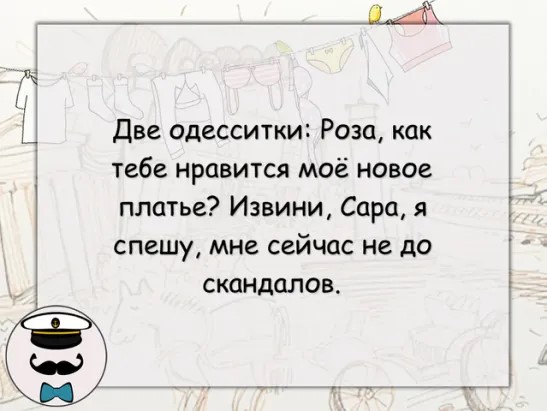 Две одесситки: Роза, как тебе нравится моё новое платье? Извини, Сара, я спешу, мне сейчас не до скандалов.